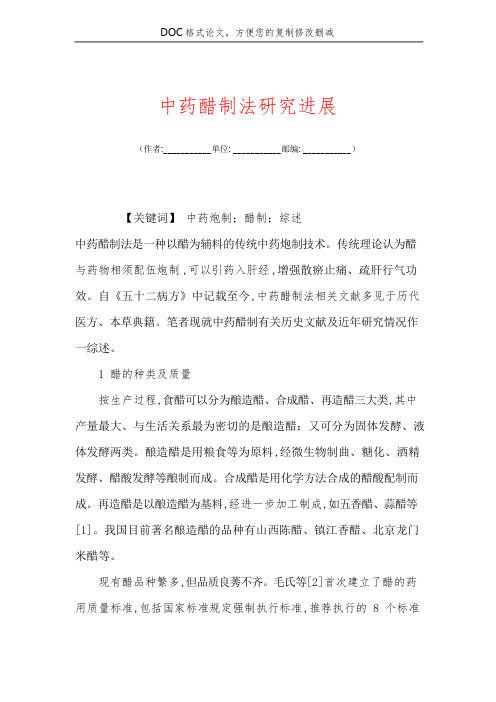 DOC格式论文，方便您的复制修改删减

中药醋制法研究进展

（作者:__________单位: __________邮编: __________）

【关键词】 中药炮制；醋制；综述

中药醋制法是一种以醋为辅料的传统中药炮制技术。传统理论认为醋与药物相须配伍炮制，可以引药入肝经，增强散瘀止痛、疏肝行气功效。自《五十二病方》中记载至今，中药醋制法相关文献多见于历代医方、本草典籍。笔者现就中药醋制有关历史文献及近年研究情况作一综述。

1 醋的种类及质量

按生产过程，食醋可以分为酿造醋、合成醋、再造醋三大类，其中产量最大、与生活关系最为密切的是酿造醋；又可分为固体发酵、液体发酵两类。酿造醋是用粮食等为原料，经微生物制曲、糖化、酒精发酵、醋酸发酵等酿制而成。合成醋是用化学方法合成的醋酸配制而成。再造醋是以酿造醋为基料，经进一步加工制成，如五香醋、蒜醋等[1]。我国目前著名酿造醋的品种有山西陈醋、镇江香醋、北京龙门米醋等。

现有醋品种繁多，但品质良莠不齐。毛氏等[2]首次建立了醋的药用质量标准，包括国家标准规定强制执行标准，推荐执行的 8 个标准